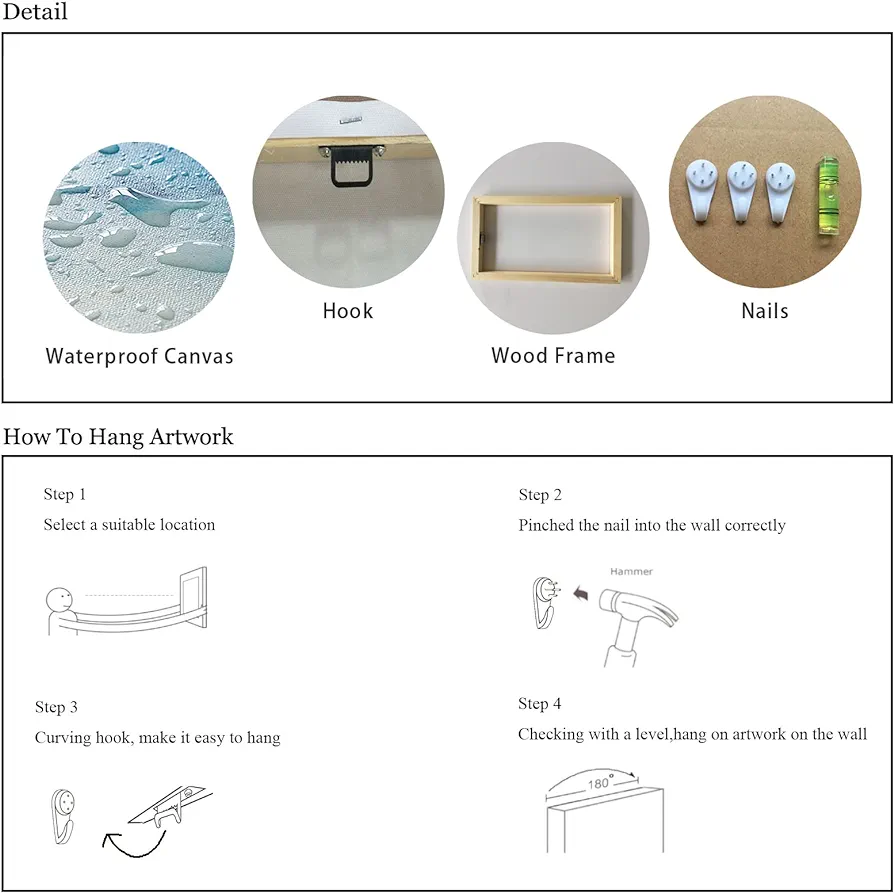 Detail

Waterproof Canvas

Hook

Wood Frame

Nails

How To Hang Artwork

Step 1

Select a suitable location

Step 2

Pinched the nail into the wall correctly

Hammer

Step 3

Curving hook, make it easy to hang

Step 4

Checking with a level,hang on artwork on the wall

180°